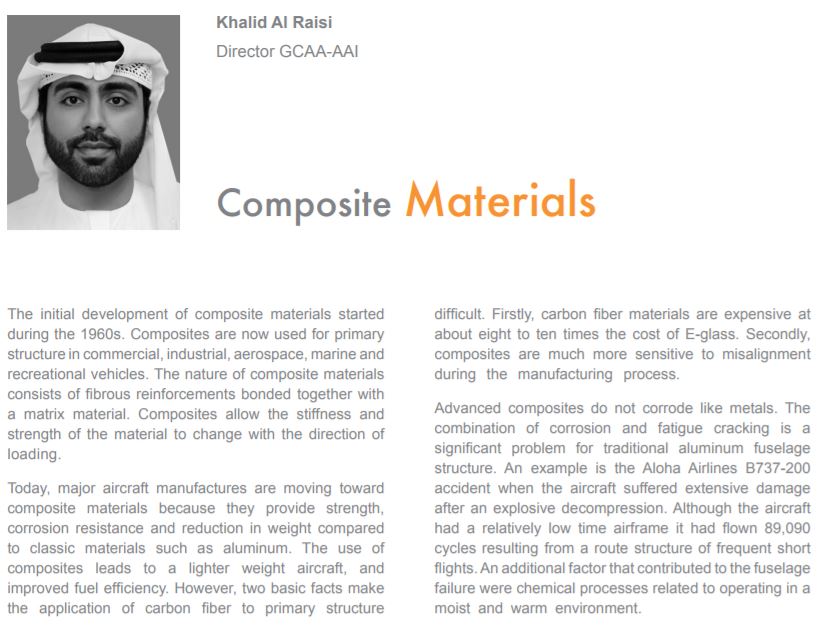 Khalid Al Raisi
Director GCAA-AAI

Composite Materials

The initial development of composite materials started during the 1960s. Composites are now used for primary structure in commercial, industrial, aerospace, marine and recreational vehicles. The nature of composite materials consists of fibrous reinforcements bonded together with a matrix material. Composites allow the stiffness and strength of the material to change with the direction of loading.

Today, major aircraft manufactures are moving toward composite materials because they provide strength, corrosion resistance and reduction in weight compared to classic materials such as aluminum. The use of composites leads to a lighter weight aircraft, and improved fuel efficiency. However, two basic facts make the application of carbon fiber to primary structure difficult. Firstly, carbon fiber materials are expensive at about eight to ten times the cost of E-glass. Secondly, composites are much more sensitive to misalignment during the manufacturing process.

Advanced composites do not corrode like metals. The combination of corrosion and fatigue cracking is a significant problem for traditional aluminum fuselage structure. An example is the Aloha Airlines B737-200 accident when the aircraft suffered extensive damage after an explosive decompression. Although the aircraft had a relatively low time airframe it had flown 89,090 cycles resulting from a route structure of frequent short flights. An additional factor that contributed to the fuselage failure were chemical processes related to operating in a moist and warm environment.